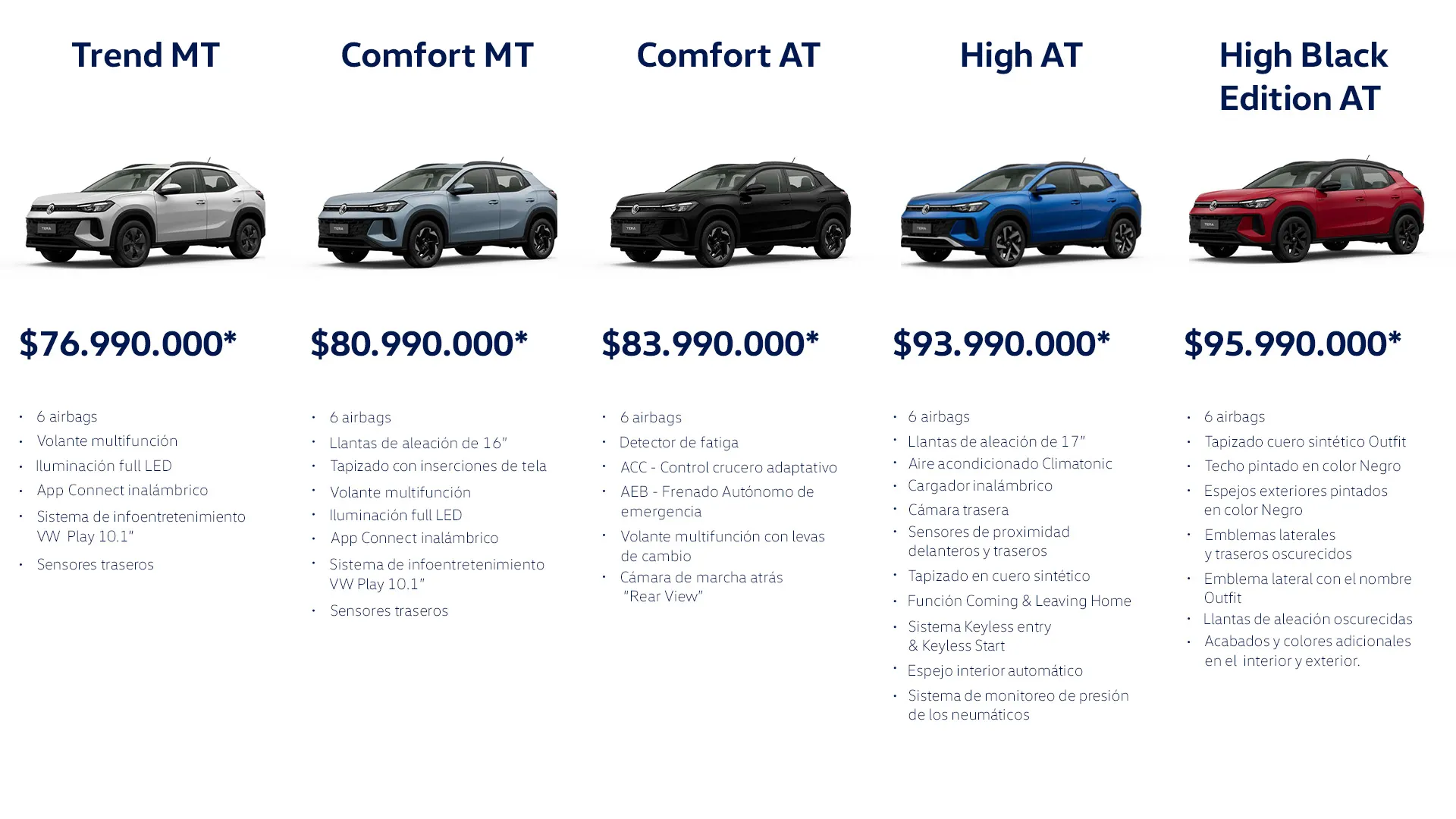 Trend MT

$76.990.000*

• 6 airbags
• Volante multifunción
• Iluminación full LED
• App Connect inalámbrico
• Sistema de infoentretenimiento VW Play 10.1"
• Sensores traseros

Comfort MT

$80.990.000*

• 6 airbags
• Llantas de aleación de 16"
• Tapizado con inserciones de tela
• Volante multifunción
• Iluminación full LED
• App Connect inalámbrico
• Sistema de infoentretenimiento VW Play 10.1"
• Sensores traseros

Comfort AT

$83.990.000*

• 6 airbags
• Detector de fatiga
• ACC - Control crucero adaptativo
• AEB - Frenado Autónomo de emergencia
• Volante multifunción con levas de cambio
• Cámara de marcha atrás "Rear View"

High AT

$93.990.000*

• 6 airbags
• Llantas de aleación de 17"
• Aire acondicionado Climatonic
• Cargador inalámbrico
• Cámara trasera
• Sensores de proximidad delanteros y traseros
• Tapizado en cuero sintético
• Función Coming & Leaving Home
• Sistema Keyless entry & Keyless Start
• Espejo interior automático
• Sistema de monitoreo de presión de los neumáticos

High Black Edition AT

$95.990.000*

• 6 airbags
• Tapizado cuero sintético Outfit
• Techo pintado en color Negro
• Espejos exteriores pintados en color Negro
• Emblemas laterales y traseros oscurecidos
• Emblema lateral con el nombre Outfit
• Llantas de aleación oscurecidas
• Acabados y colores adicionales en el interior y exterior.